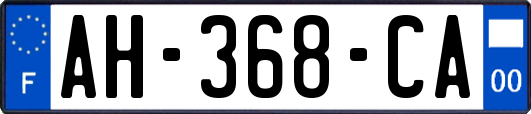 F
AH-368-CA
00